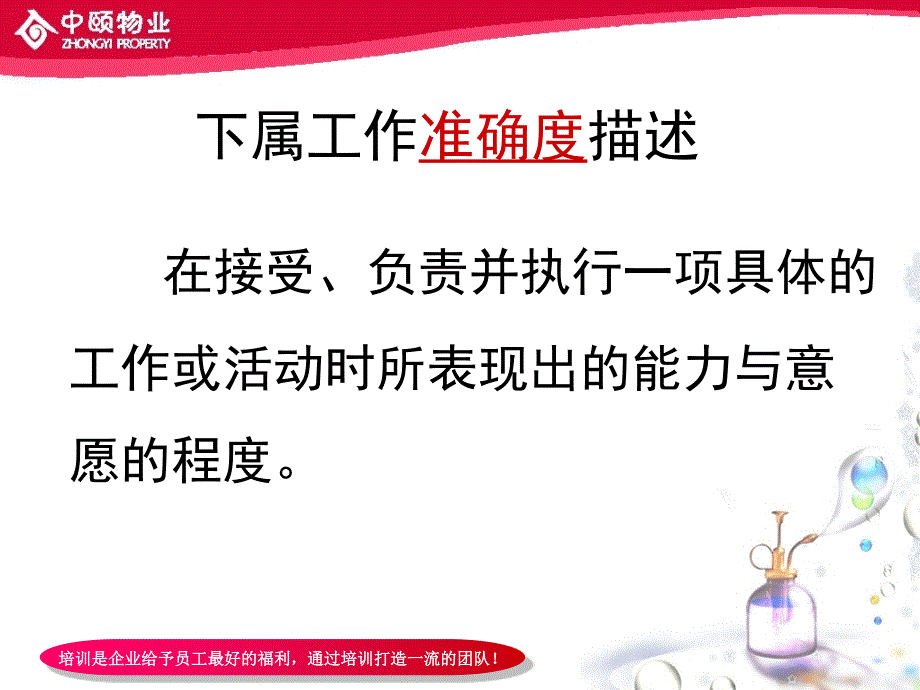 中颐物业
ZHONGYI PROPERTY

下属工作准确度描述

在接受、负责并执行一项具体的工作或活动时所表现出的能力与意愿的程度。

培训是企业给予员工最好的福利，通过培训打造一流的团队！